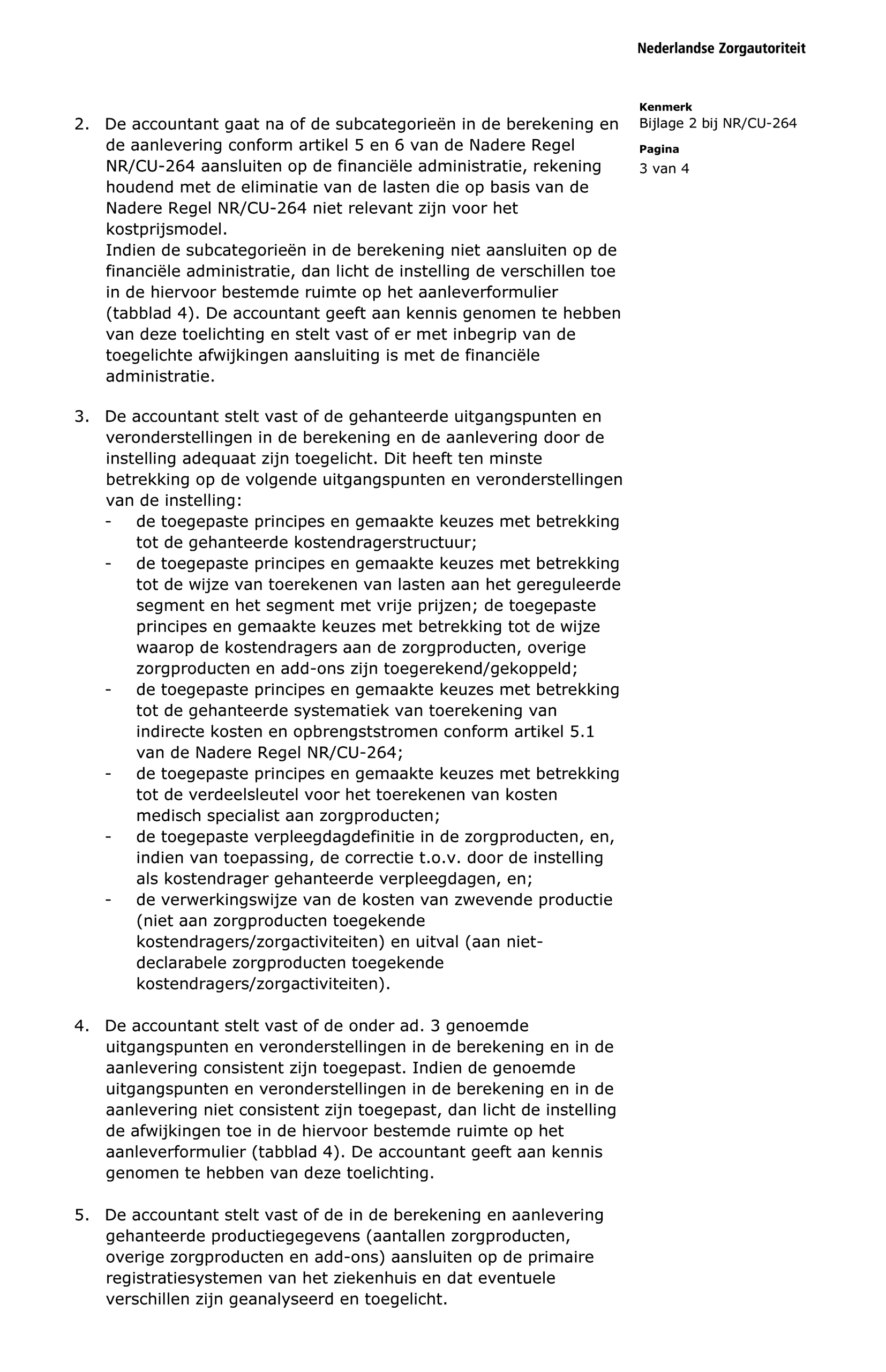 Nederlandse Zorgautoriteit

Kenmerk
Bijlage 2 bij NR/CU-264

Pagina
3 van 4

2. De accountant gaat na of de subcategorieën in de berekening en de aanlevering conform artikel 5 en 6 van de Nadere Regel NR/CU-264 aansluiten op de financiële administratie, rekening houdend met de eliminatie van de lasten die op basis van de Nadere Regel NR/CU-264 niet relevant zijn voor het kostprijsmodel.
Indien de subcategorieën in de berekening niet aansluiten op de financiële administratie, dan licht de instelling de verschillen toe in de hiervoor bestemde ruimte op het aanleverformulier (tabblad 4). De accountant geeft aan kennis genomen te hebben van deze toelichting en stelt vast of er met inbegrip van de toegelichte afwijkingen aansluiting is met de financiële administratie.

3. De accountant stelt vast of de gehanteerde uitgangspunten en veronderstellingen in de berekening en de aanlevering door de instelling adequaat zijn toegelicht. Dit heeft ten minste betrekking op de volgende uitgangspunten en veronderstellingen van de instelling:
- de toegepaste principes en gemaakte keuzes met betrekking tot de gehanteerde kostendragerstructuur;
- de toegepaste principes en gemaakte keuzes met betrekking tot de wijze van toerekenen van lasten aan het gereguleerde segment en het segment met vrije prijzen; de toegepaste principes en gemaakte keuzes met betrekking tot de wijze waarop de kostendragers aan de zorgproducten, overige zorgproducten en add-ons zijn toegerekend/gekoppeld;
- de toegepaste principes en gemaakte keuzes met betrekking tot de gehanteerde systematiek van toerekening van indirecte kosten en opbrengststromen conform artikel 5.1 van de Nadere Regel NR/CU-264;
- de toegepaste principes en gemaakte keuzes met betrekking tot de verdeelsleutel voor het toerekenen van kosten medisch specialist aan zorgproducten;
- de toegepaste verpleegdagdefinitie in de zorgproducten, en, indien van toepassing, de correctie t.o.v. door de instelling als kostendrager gehanteerde verpleegdagen, en;
- de verwerkingswijze van de kosten van zwevende productie (niet aan zorgproducten toegekende kostendragers/zorgactiviteiten) en uitval (aan niet-declarabele zorgproducten toegekende kostendragers/zorgactiviteiten).

4. De accountant stelt vast of de onder ad. 3 genoemde uitgangspunten en veronderstellingen in de berekening en in de aanlevering consistent zijn toegepast. Indien de genoemde uitgangspunten en veronderstellingen in de berekening en in de aanlevering niet consistent zijn toegepast, dan licht de instelling de afwijkingen toe in de hiervoor bestemde ruimte op het aanleverformulier (tabblad 4). De accountant geeft aan kennis genomen te hebben van deze toelichting.

5. De accountant stelt vast of de in de berekening en aanlevering gehanteerde productiegegevens (aantallen zorgproducten, overige zorgproducten en add-ons) aansluiten op de primaire registratiesystemen van het ziekenhuis en dat eventuele verschillen zijn geanalyseerd en toegelicht.